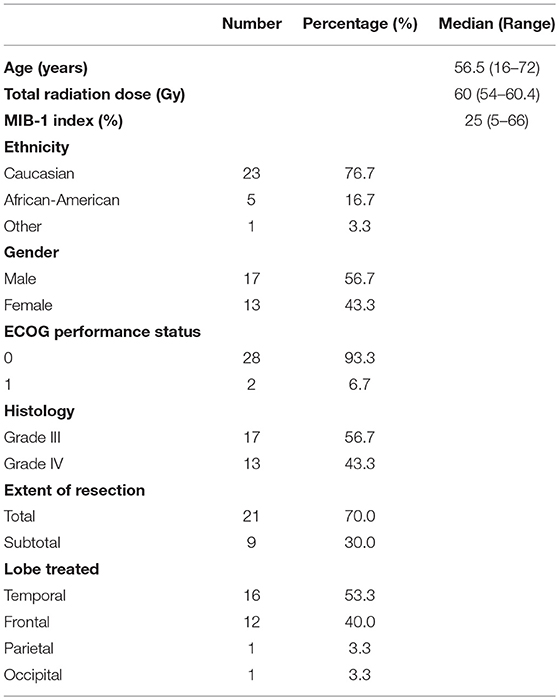 |  | Number | Percentage (%) | Median (Range) |
|---|---|---|---|
| **Age (years)** | | | 56.5 (16–72) |
| **Total radiation dose (Gy)** | | | 60 (54–60.4) |
| **MIB-1 index (%)** | | | 25 (5–66) |
| **Ethnicity** | | | |
| Caucasian | 23 | 76.7 | |
| African-American | 5 | 16.7 | |
| Other | 1 | 3.3 | |
| **Gender** | | | |
| Male | 17 | 56.7 | |
| Female | 13 | 43.3 | |
| **ECOG performance status** | | | |
| 0 | 28 | 93.3 | |
| 1 | 2 | 6.7 | |
| **Histology** | | | |
| Grade III | 17 | 56.7 | |
| Grade IV | 13 | 43.3 | |
| **Extent of resection** | | | |
| Total | 21 | 70.0 | |
| Subtotal | 9 | 30.0 | |
| **Lobe treated** | | | |
| Temporal | 16 | 53.3 | |
| Frontal | 12 | 40.0 | |
| Parietal | 1 | 3.3 | |
| Occipital | 1 | 3.3 | |